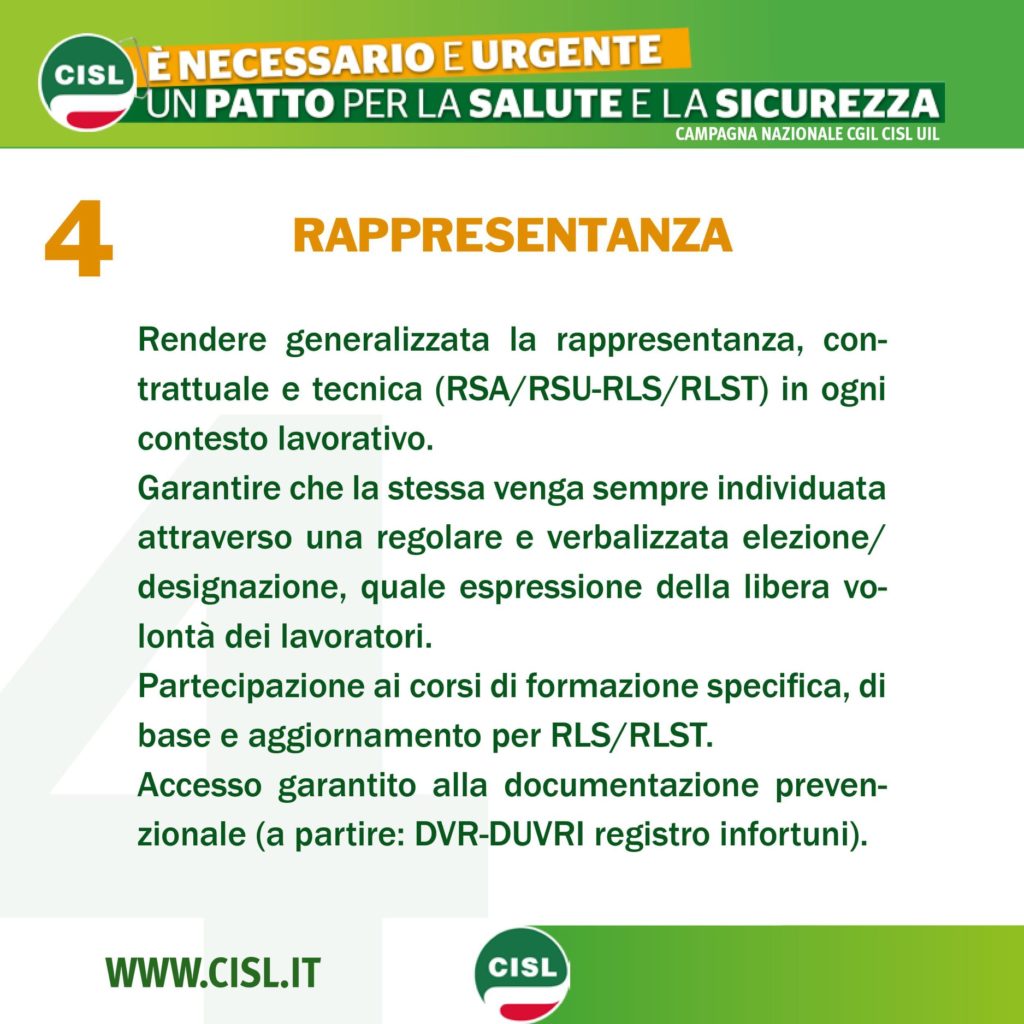 CISL

È NECESSARIO E URGENTE
UN PATTO PER LA SALUTE E LA SICUREZZA
CAMPAGNA NAZIONALE CGIL CISL UIL

4

RAPPRESENTANZA

Rendere generalizzata la rappresentanza, contrattuale e tecnica (RSA/RSU-RLS/RLST) in ogni contesto lavorativo.
Garantire che la stessa venga sempre individuata attraverso una regolare e verbalizzata elezione/designazione, quale espressione della libera volontà dei lavoratori.
Partecipazione ai corsi di formazione specifica, di base e aggiornamento per RLS/RLST.
Accesso garantito alla documentazione prevenzionale (a partire: DVR-DUVRI registro infortuni).

WWW.CISL.IT

CISL